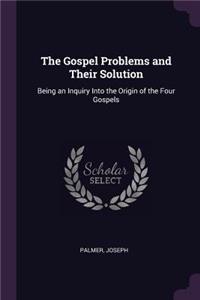 The Gospel Problems and Their Solution

Being an Inquiry Into the Origin of the Four Gospels

Scholar
SELECT

PALMER, JOSEPH